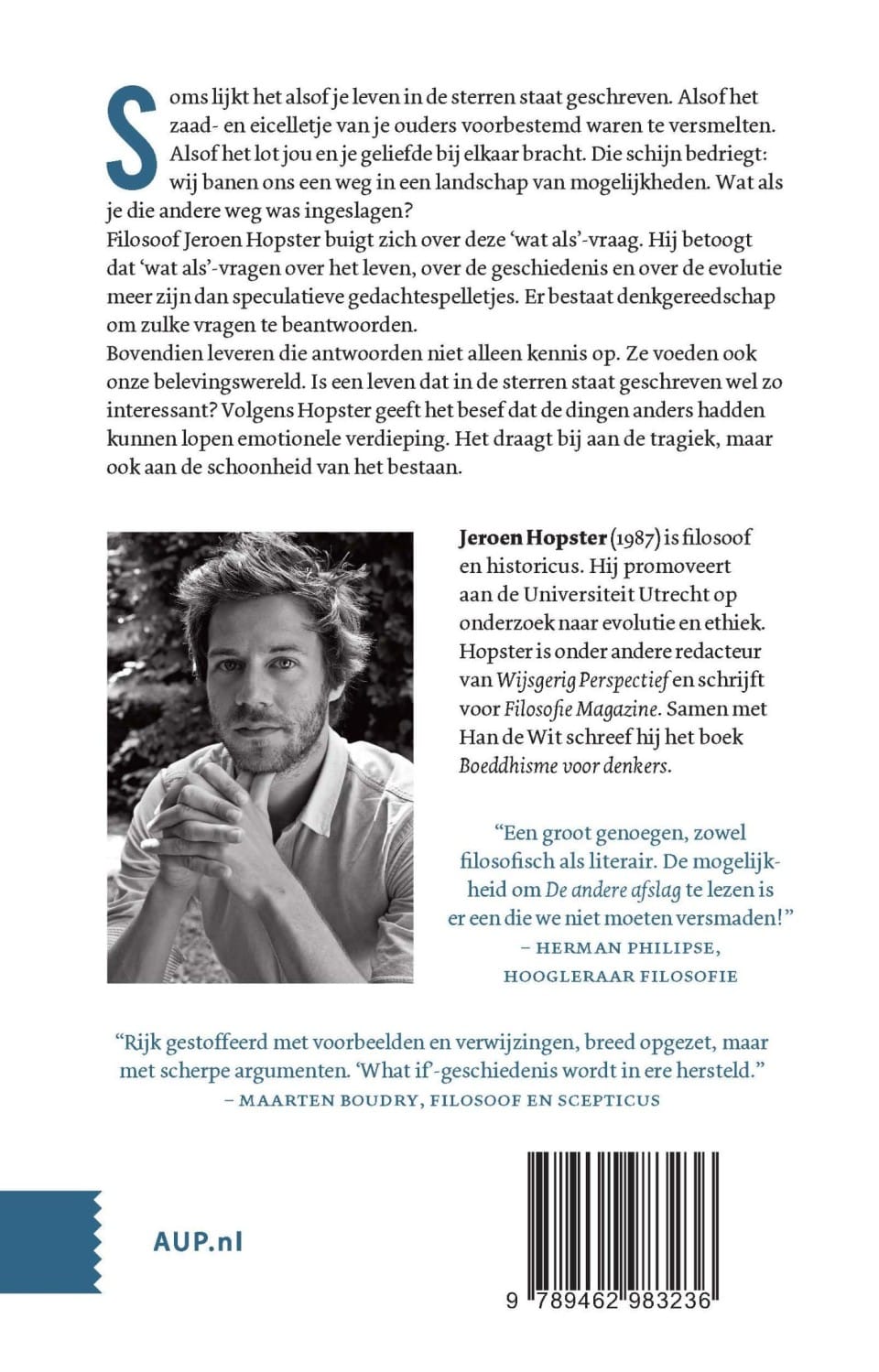 Soms lijkt het alsof je leven in de sterren staat geschreven. Alsof het zaad- en eicelletje van je ouders voorbestemd waren te versmelten. Alsof het lot jou en je geliefde bij elkaar bracht. Die schijn bedriegt: wij banen ons een weg in een landschap van mogelijkheden. Wat als je die andere weg was ingeslagen?
Filosoof Jeroen Hopster buigt zich over deze 'wat als'-vraag. Hij betoogt dat 'wat als'-vragen over het leven, over de geschiedenis en over de evolutie meer zijn dan speculatieve gedachtespelletjes. Er bestaat denkgereedschap om zulke vragen te beantwoorden.
Bovendien leveren die antwoorden niet alleen kennis op. Ze voeden ook onze belevingswereld. Is een leven dat in de sterren staat geschreven wel zo interessant? Volgens Hopster geeft het besef dat de dingen anders hadden kunnen lopen emotionele verdieping. Het draagt bij aan de tragiek, maar ook aan de schoonheid van het bestaan.

Jeroen Hopster (1987) is filosoof en historicus. Hij promoveert aan de Universiteit Utrecht op onderzoek naar evolutie en ethiek. Hopster is onder andere redacteur van Wijsgerig Perspectief en schrijft voor Filosofie Magazine. Samen met Han de Wit schreef hij het boek Boeddhisme voor denkers.

"Een groot genoegen, zowel filosofisch als literair. De mogelijkheid om De andere afslag te lezen is er een die we niet moeten versmaden!"
– HERMAN PHILIPSE, HOOGLERAAR FILOSOFIE

"Rijk gestoffeerd met voorbeelden en verwijzingen, breed opgezet, maar met scherpe argumenten. 'What if'-geschiedenis wordt in ere hersteld."
– MAARTEN BOUDRY, FILOSOOF EN SCEPTICUS

AUP.nl

9 789462 983236